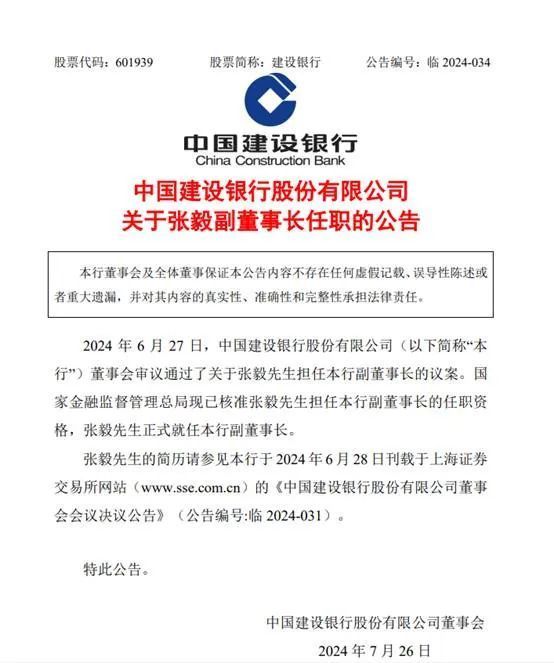 股票代码：601939　　股票简称：建设银行　　公告编号：临 2024-034

中国建设银行
China Construction Bank

中国建设银行股份有限公司
关于张毅副董事长任职的公告

本行董事会及全体董事保证本公告内容不存在任何虚假记载、误导性陈述或者重大遗漏，并对其内容的真实性、准确性和完整性承担法律责任。

2024 年 6 月 27 日，中国建设银行股份有限公司（以下简称“本行”）董事会审议通过了关于张毅先生担任本行副董事长的议案。国家金融监督管理总局现已核准张毅先生担任本行副董事长的任职资格，张毅先生正式就任本行副董事长。

张毅先生的简历请参见本行于 2024 年 6 月 28 日刊载于上海证券交易所网站（www.sse.com.cn）的《中国建设银行股份有限公司董事会会议决议公告》（公告编号:临 2024-031）。

特此公告。

中国建设银行股份有限公司董事会

2024 年 7 月 26 日